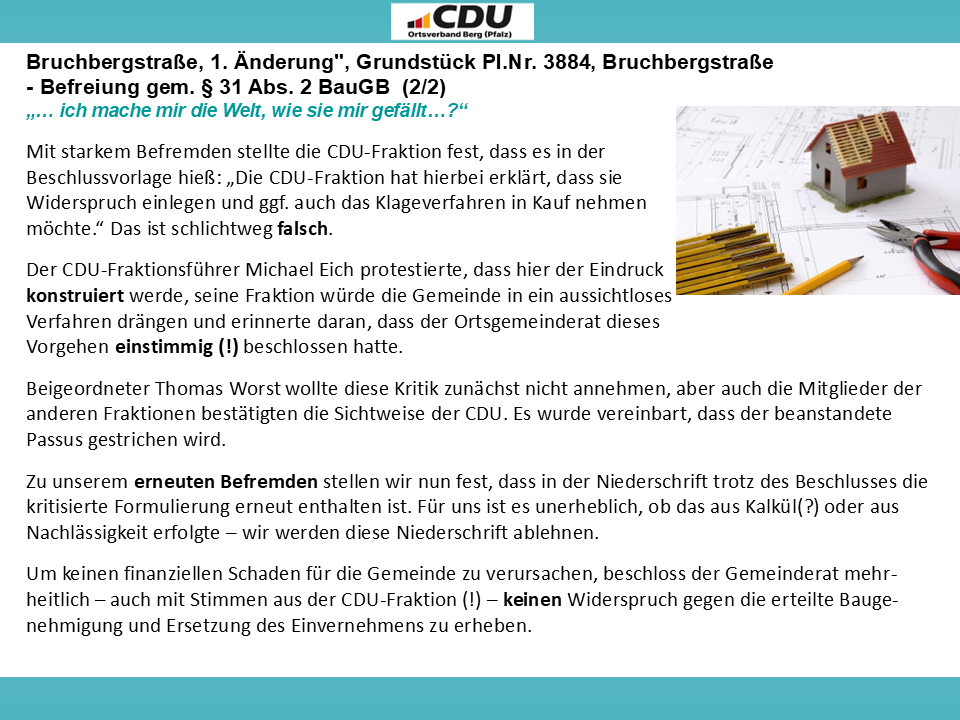 CDU
Ortsverband Berg (Pfalz)

Bruchbergstraße, 1. Änderung", Grundstück Pl.Nr. 3884, Bruchbergstraße - Befreiung gem. § 31 Abs. 2 BauGB (2/2)
„… ich mache mir die Welt, wie sie mir gefällt…?“

Mit starkem Befremden stellte die CDU-Fraktion fest, dass es in der Beschlussvorlage hieß: „Die CDU-Fraktion hat hierbei erklärt, dass sie Widerspruch einlegen und ggf. auch das Klageverfahren in Kauf nehmen möchte.“ Das ist schlichtweg falsch.

Der CDU-Fraktionsführer Michael Eich protestierte, dass hier der Eindruck konstruiert werde, seine Fraktion würde die Gemeinde in ein aussichtloses Verfahren drängen und erinnerte daran, dass der Ortsgemeinderat dieses Vorgehen einstimmig (!) beschlossen hatte.

Beigeordneter Thomas Worst wollte diese Kritik zunächst nicht annehmen, aber auch die Mitglieder der anderen Fraktionen bestätigten die Sichtweise der CDU. Es wurde vereinbart, dass der beanstandete Passus gestrichen wird.

Zu unserem erneuten Befremden stellen wir nun fest, dass in der Niederschrift trotz des Beschlusses die kritisierte Formulierung erneut enthalten ist. Für uns ist es unerheblich, ob das aus Kalkül(?) oder aus Nachlässigkeit erfolgte – wir werden diese Niederschrift ablehnen.

Um keinen finanziellen Schaden für die Gemeinde zu verursachen, beschloss der Gemeinderat mehrheitlich – auch mit Stimmen aus der CDU-Fraktion (!) – keinen Widerspruch gegen die erteilte Baugenehmigung und Ersetzung des Einvernehmens zu erheben.